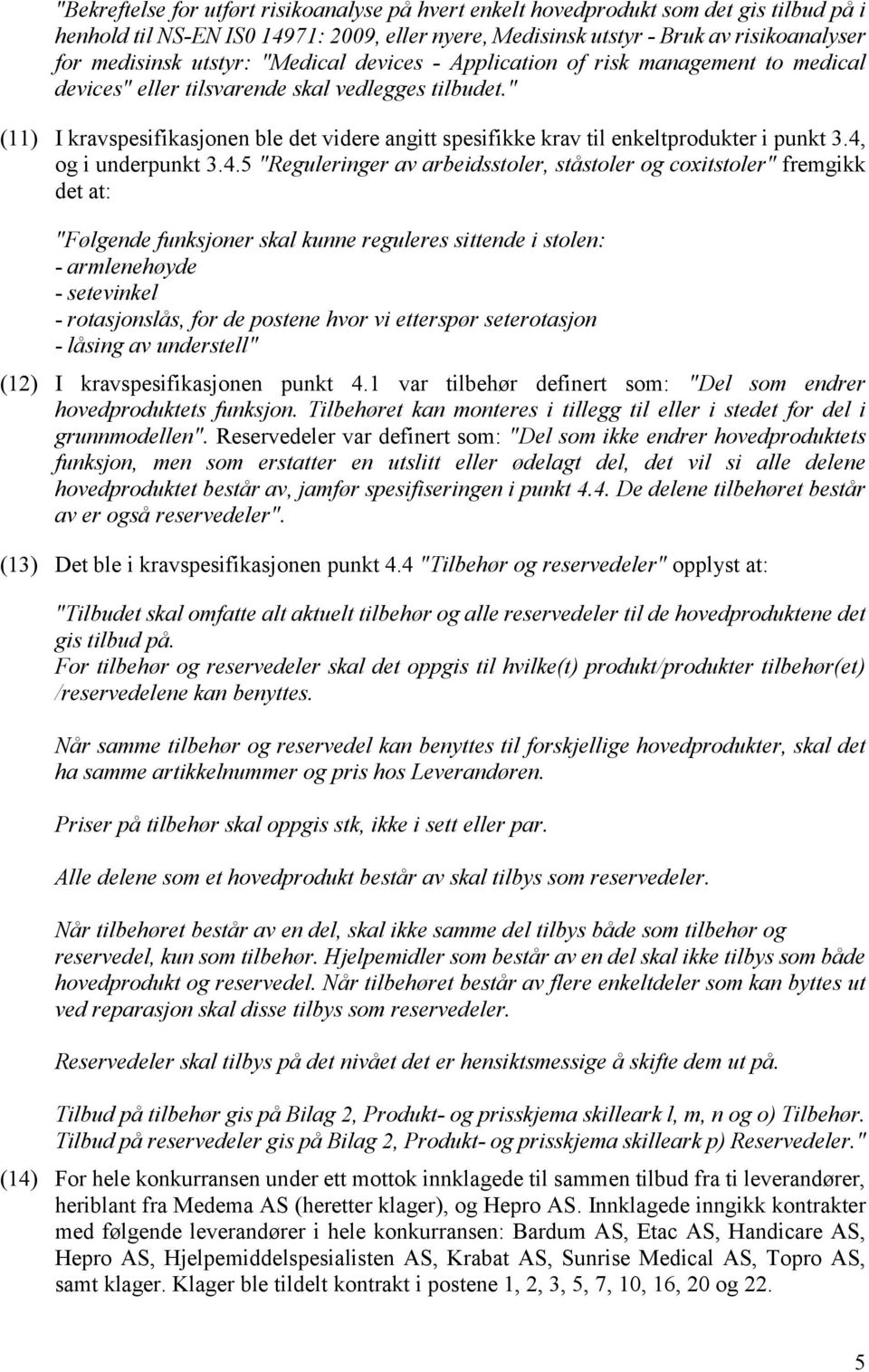 "Bekreftelse for utført risikoanalyse på hvert enkelt hovedprodukt som det gis tilbud på i henhold til NS-EN IS0 14971: 2009, eller nyere, Medisinsk utstyr - Bruk av risikoanalyser for medisinsk utstyr: "Medical devices - Application of risk management to medical devices" eller tilsvarende skal vedlegges tilbudet."

(11) I kravspesifikasjonen ble det videre angitt spesifikke krav til enkeltprodukter i punkt 3.4, og i underpunkt 3.4.5 "Reguleringer av arbeidsstoler, ståstoler og coxitstoler" fremgikk det at:

"Følgende funksjoner skal kunne reguleres sittende i stolen:
- armlenehøyde
- setevinkel
- rotasjonslås, for de postene hvor vi etterspør seterotasjon
- låsing av understell"

(12) I kravspesifikasjonen punkt 4.1 var tilbehør definert som: "Del som endrer hovedproduktets funksjon. Tilbehøret kan monteres i tillegg til eller i stedet for del i grunnmodellen". Reservedeler var definert som: "Del som ikke endrer hovedproduktets funksjon, men som erstatter en utslitt eller ødelagt del, det vil si alle delene hovedproduktet består av, jamfør spesifiseringen i punkt 4.4. De delene tilbehøret består av er også reservedeler".

(13) Det ble i kravspesifikasjonen punkt 4.4 "Tilbehør og reservedeler" opplyst at:

"Tilbudet skal omfatte alt aktuelt tilbehør og alle reservedeler til de hovedproduktene det gis tilbud på.
For tilbehør og reservedeler skal det oppgis til hvilke(t) produkt/produkter tilbehør(et) /reservedelene kan benyttes.

Når samme tilbehør og reservedel kan benyttes til forskjellige hovedprodukter, skal det ha samme artikkelnummer og pris hos Leverandøren.

Priser på tilbehør skal oppgis stk, ikke i sett eller par.

Alle delene som et hovedprodukt består av skal tilbys som reservedeler.

Når tilbehøret består av en del, skal ikke samme del tilbys både som tilbehør og reservedel, kun som tilbehør. Hjelpemidler som består av en del skal ikke tilbys som både hovedprodukt og reservedel. Når tilbehøret består av flere enkeltdeler som kan byttes ut ved reparasjon skal disse tilbys som reservedeler.

Reservedeler skal tilbys på det nivået det er hensiktsmessige å skifte dem ut på.

Tilbud på tilbehør gis på Bilag 2, Produkt- og prisskjema skilleark l, m, n og o) Tilbehør. Tilbud på reservedeler gis på Bilag 2, Produkt- og prisskjema skilleark p) Reservedeler."

(14) For hele konkurransen under ett mottok innklagede til sammen tilbud fra ti leverandører, heriblant fra Medema AS (heretter klager), og Hepro AS. Innklagede inngikk kontrakter med følgende leverandører i hele konkurransen: Bardum AS, Etac AS, Handicare AS, Hepro AS, Hjelpemiddelspesialisten AS, Krabat AS, Sunrise Medical AS, Topro AS, samt klager. Klager ble tildelt kontrakt i postene 1, 2, 3, 5, 7, 10, 16, 20 og 22.

5